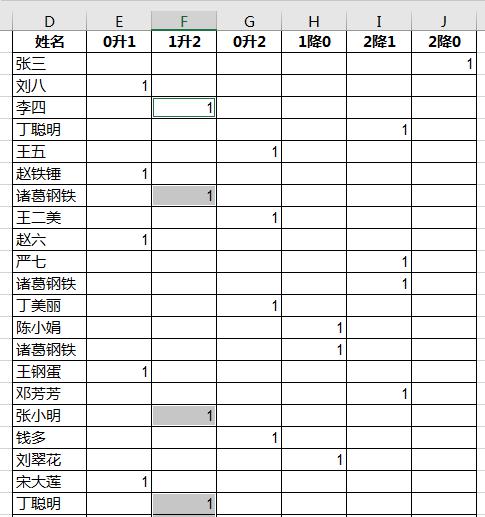 | D | E | F | G | H | I | J |
|---|---|---|---|---|---|---|
| 姓名 | 0升1 | 1升2 | 0升2 | 1降0 | 2降1 | 2降0 |
| 张三 | | | | | | 1 |
| 刘八 | 1 | | | | | |
| 李四 | | 1 | | | | |
| 丁聪明 | | | | | 1 | |
| 王五 | | | 1 | | | |
| 赵铁锤 | 1 | | | | | |
| 诸葛钢铁 | | 1 | | | | |
| 王二美 | | | 1 | | | |
| 赵六 | 1 | | | | | |
| 严七 | | | | | 1 | |
| 诸葛钢铁 | | | | | 1 | |
| 丁美丽 | | | 1 | | | |
| 陈小娟 | | | | 1 | | |
| 诸葛钢铁 | | | | 1 | | |
| 王钢蛋 | 1 | | | | | |
| 邓芳芳 | | | | | 1 | |
| 张小明 | | 1 | | | | |
| 钱多 | | | 1 | | | |
| 刘翠花 | | | | 1 | | |
| 宋大莲 | 1 | | | | | |
| 丁聪明 | | 1 | | | | |